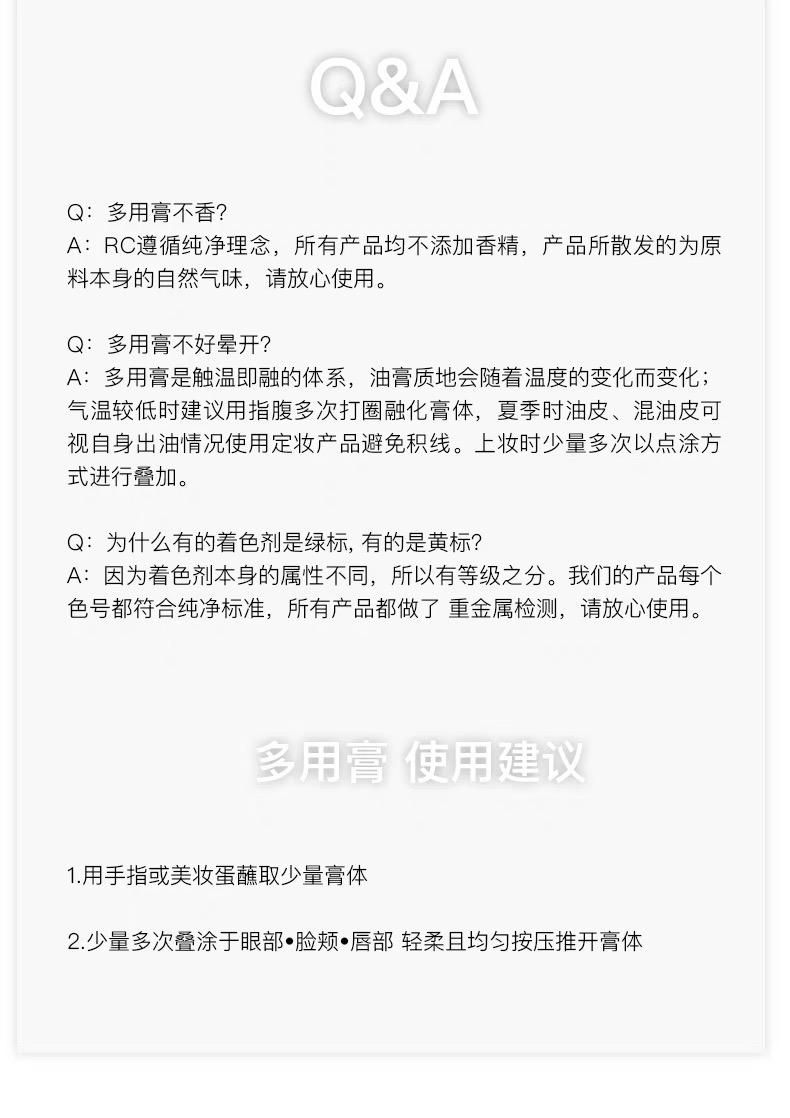 Q&A

Q：多用膏不香?
A：RC遵循纯净理念，所有产品均不添加香精，产品所散发的为原料本身的自然气味，请放心使用。

Q：多用膏不好晕开?
A：多用膏是触温即融的体系，油膏质地会随着温度的变化而变化；气温较低时建议用指腹多次打圈融化膏体，夏季时油皮、混油皮可视自身出油情况使用定妆产品避免积线。上妆时少量多次以点涂方式进行叠加。

Q：为什么有的着色剂是绿标, 有的是黄标?
A：因为着色剂本身的属性不同，所以有等级之分。我们的产品每个色号都符合纯净标准，所有产品都做了 重金属检测，请放心使用。

多用膏 使用建议

1.用手指或美妆蛋蘸取少量膏体

2.少量多次叠涂于眼部•脸颊•唇部 轻柔且均匀按压推开膏体